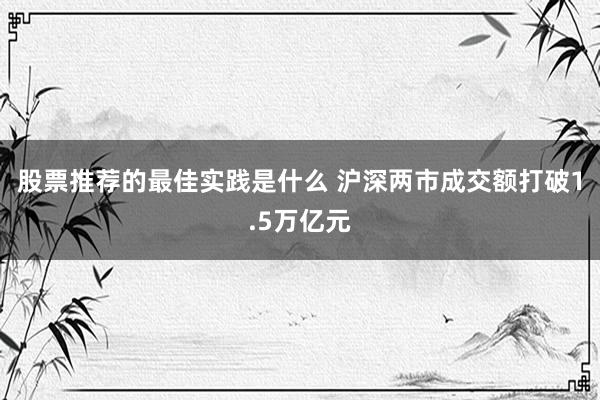 股票推荐的最佳实践是什么 沪深两市成交额打破1.5万亿元